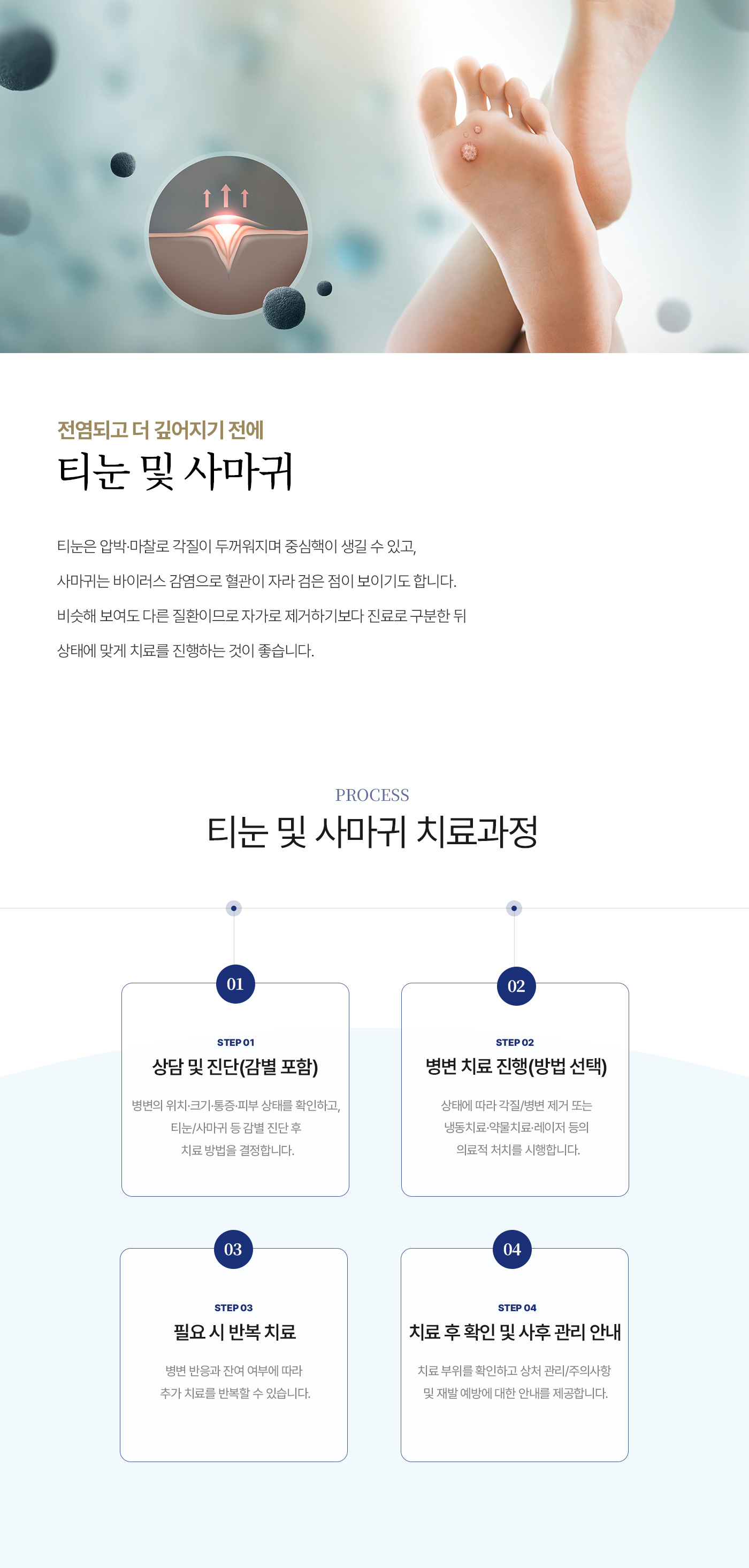 전염되고 더 깊어지기 전에
티눈 및 사마귀

티눈은 압박·마찰로 각질이 두꺼워지며 중심핵이 생길 수 있고,
사마귀는 바이러스 감염으로 혈관이 자라 검은 점이 보이기도 합니다.
비슷해 보여도 다른 질환이므로 자가로 제거하기보다 진료로 구분한 뒤
상태에 맞게 치료를 진행하는 것이 좋습니다.

PROCESS
티눈 및 사마귀 치료과정

01
STEP 01
상담 및 진단(감별 포함)
병변의 위치·크기·통증·피부 상태를 확인하고, 티눈/사마귀 등 감별 진단 후 치료 방법을 결정합니다.

02
STEP 02
병변 치료 진행(방법 선택)
상태에 따라 각질/병변 제거 또는 냉동치료·약물치료·레이저 등의 의료적 처치를 시행합니다.

03
STEP 03
필요 시 반복 치료
병변 반응과 잔여 여부에 따라 추가 치료를 반복할 수 있습니다.

04
STEP 04
치료 후 확인 및 사후 관리 안내
치료 부위를 확인하고 상처 관리/주의사항 및 재발 예방에 대한 안내를 제공합니다.